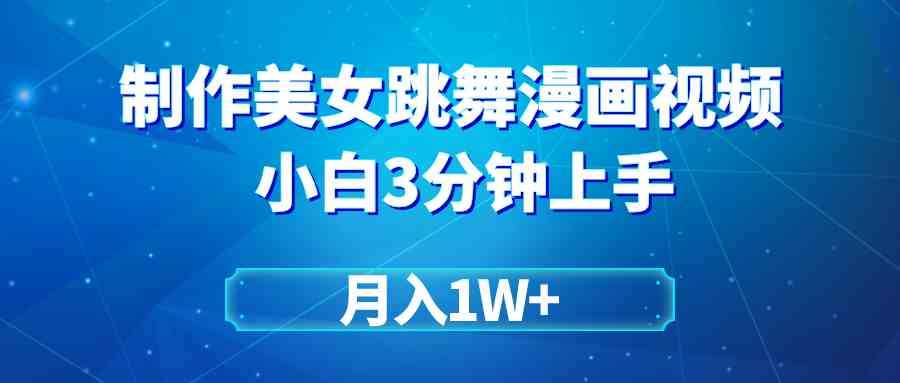 制作美女跳舞漫画视频
小白3分钟上手

月入1W+